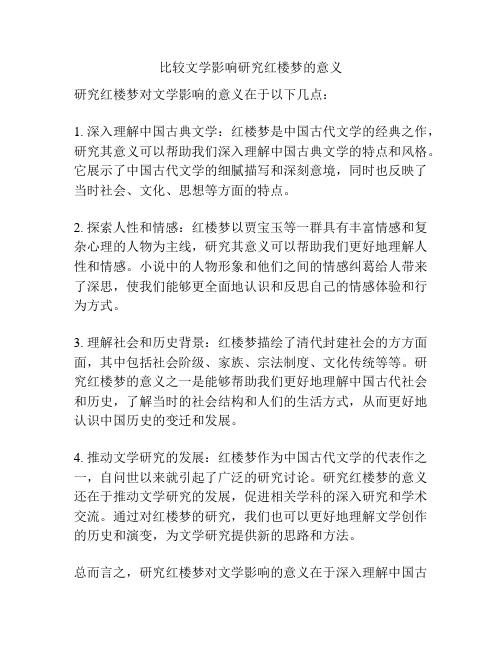 比较文学影响研究红楼梦的意义

研究红楼梦对文学影响的意义在于以下几点：

1. 深入理解中国古典文学：红楼梦是中国古代文学的经典之作，研究其意义可以帮助我们深入理解中国古典文学的特点和风格。它展示了中国古代文学的细腻描写和深刻意境，同时也反映了当时社会、文化、思想等方面的特点。

2. 探索人性和情感：红楼梦以贾宝玉等一群具有丰富情感和复杂心理的人物为主线，研究其意义可以帮助我们更好地理解人性和情感。小说中的人物形象和他们之间的情感纠葛给人带来了深思，使我们能够更全面地认识和反思自己的情感体验和行为方式。

3. 理解社会和历史背景：红楼梦描绘了清代封建社会的方方面面，其中包括社会阶级、家族、宗法制度、文化传统等等。研究红楼梦的意义之一是能够帮助我们更好地理解中国古代社会和历史，了解当时的社会结构和人们的生活方式，从而更好地认识中国历史的变迁和发展。

4. 推动文学研究的发展：红楼梦作为中国古代文学的代表作之一，自问世以来就引起了广泛的研究讨论。研究红楼梦的意义还在于推动文学研究的发展，促进相关学科的深入研究和学术交流。通过对红楼梦的研究，我们也可以更好地理解文学创作的历史和演变，为文学研究提供新的思路和方法。

总而言之，研究红楼梦对文学影响的意义在于深入理解中国古